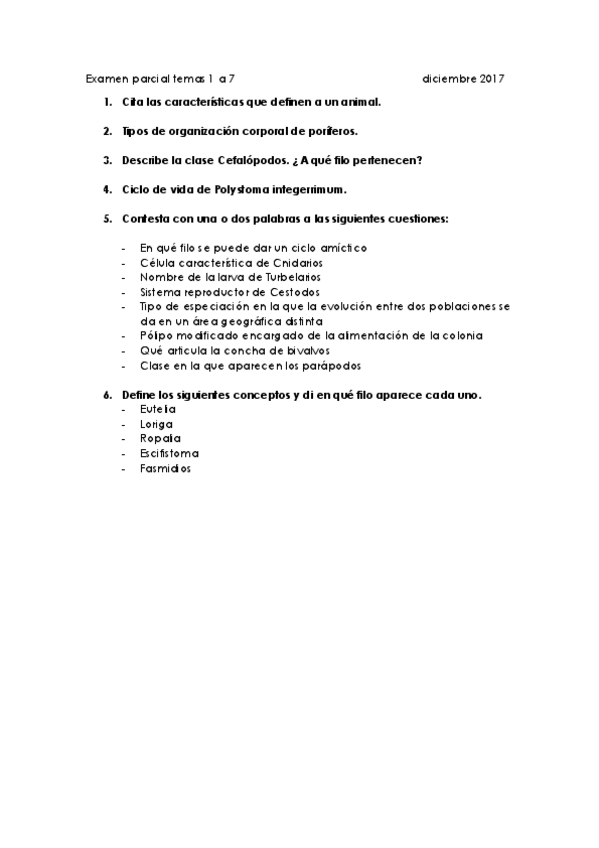 Examen parcial temas 1 a 7 diciembre 2017

1. Cita las características que definen a un animal.

2. Tipos de organización corporal de poríferos.

3. Describe la clase Cefalópodos. ¿A qué filo pertenecen?

4. Ciclo de vida de Polystoma integerrimum.

5. Contesta con una o dos palabras a las siguientes cuestiones:

- En qué filo se puede dar un ciclo amíctico
- Célula característica de Cnidarios
- Nombre de la larva de Turbelarios
- Sistema reproductor de Cestodos
- Tipo de especiación en la que la evolución entre dos poblaciones se da en un área geográfica distinta
- Pólipo modificado encargado de la alimentación de la colonia
- Qué articula la concha de bivalvos
- Clase en la que aparecen los parápodos

6. Define los siguientes conceptos y di en qué filo aparece cada uno.
- Eutelia
- Loriga
- Ropalia
- Escifistoma
- Fasmidios